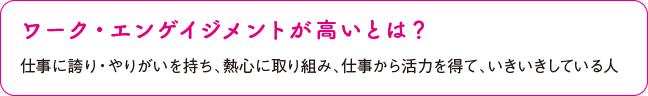 ワーク・エンゲイジメントが高いとは？

仕事に誇り・やりがいを持ち、熱心に取り組み、仕事から活力を得て、いきいきしている人